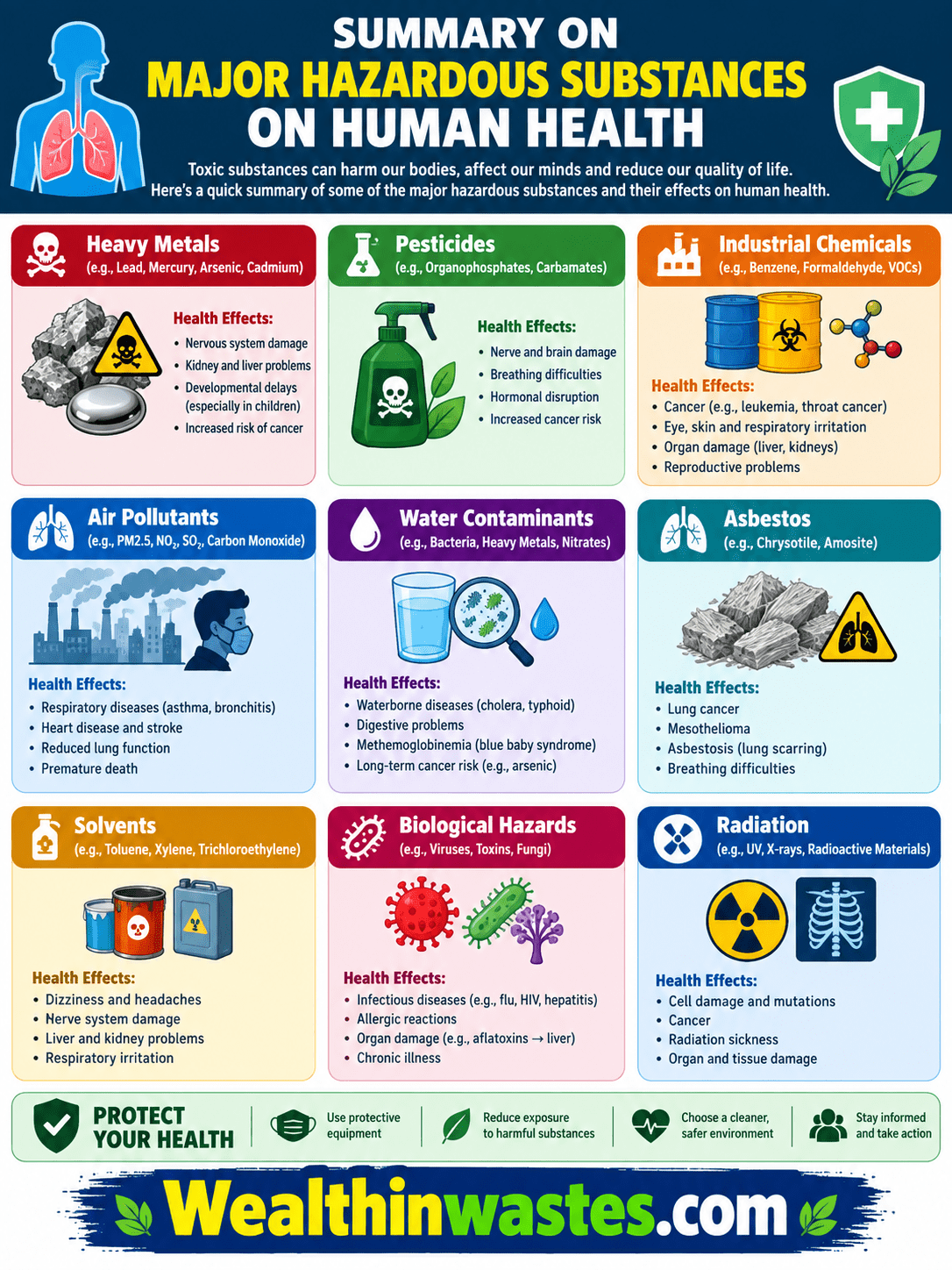 SUMMARY ON
MAJOR HAZARDOUS SUBSTANCES
ON HUMAN HEALTH

Toxic substances can harm our bodies, affect our minds and reduce our quality of life. Here's a quick summary of some of the major hazardous substances and their effects on human health.

Heavy Metals
(e.g., Lead, Mercury, Arsenic, Cadmium)

Health Effects:
• Nervous system damage
• Kidney and liver problems
• Developmental delays (especially in children)
• Increased risk of cancer

Pesticides
(e.g., Organophosphates, Carbamates)

Health Effects:
• Nerve and brain damage
• Breathing difficulties
• Hormonal disruption
• Increased cancer risk

Industrial Chemicals
(e.g., Benzene, Formaldehyde, VOCs)

Health Effects:
• Cancer (e.g., leukemia, throat cancer)
• Eye, skin and respiratory irritation
• Organ damage (liver, kidneys)
• Reproductive problems

Air Pollutants
(e.g., PM2.5, $NO_2$, $SO_2$, Carbon Monoxide)

Health Effects:
• Respiratory diseases (asthma, bronchitis)
• Heart disease and stroke
• Reduced lung function
• Premature death

Water Contaminants
(e.g., Bacteria, Heavy Metals, Nitrates)

Health Effects:
• Waterborne diseases (cholera, typhoid)
• Digestive problems
• Methemoglobinemia (blue baby syndrome)
• Long-term cancer risk (e.g., arsenic)

Asbestos
(e.g., Chrysotile, Amosite)

Health Effects:
• Lung cancer
• Mesothelioma
• Asbestosis (lung scarring)
• Breathing difficulties

Solvents
(e.g., Toluene, Xylene, Trichloroethylene)

Health Effects:
• Dizziness and headaches
• Nerve system damage
• Liver and kidney problems
• Respiratory irritation

Biological Hazards
(e.g., Viruses, Toxins, Fungi)

Health Effects:
• Infectious diseases (e.g., flu, HIV, hepatitis)
• Allergic reactions
• Organ damage (e.g., aflatoxins → liver)
• Chronic illness

Radiation
(e.g., UV, X-rays, Radioactive Materials)

Health Effects:
• Cell damage and mutations
• Cancer
• Radiation sickness
• Organ and tissue damage

PROTECT YOUR HEALTH
Use protective equipment
Reduce exposure to harmful substances
Choose a cleaner, safer environment
Stay informed and take action

Wealthinwastes.com